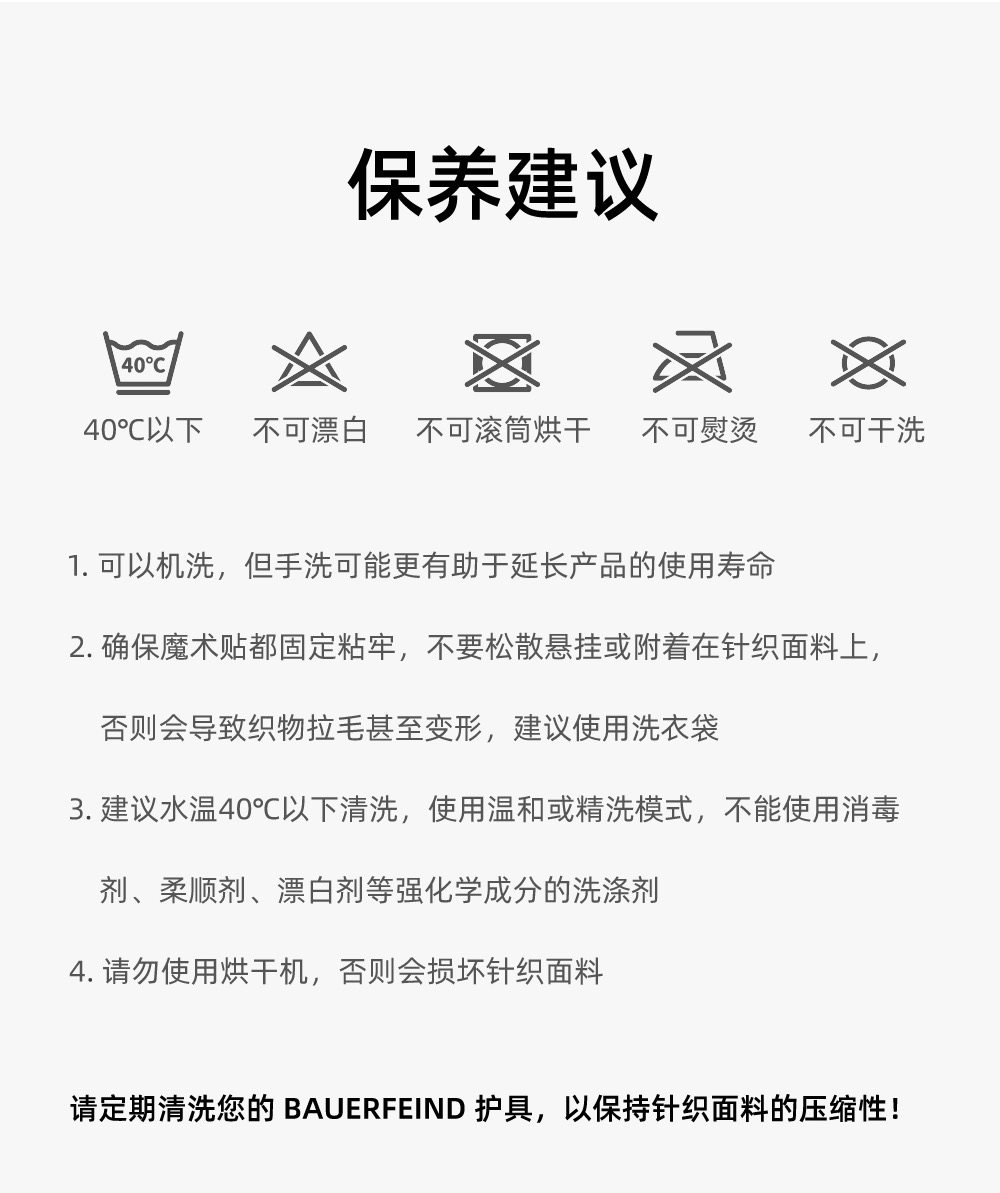 保养建议

40℃

40℃以下

不可漂白

不可滚筒烘干

不可熨烫

不可干洗

1.可以机洗，但手洗可能更有助于延长产品的使用寿命

2.确保魔术贴都固定粘牢，不要松散悬挂或附着在针织面料上，否则会导致织物拉毛甚至变形，建议使用洗衣袋

3.建议水温40℃以下清洗，使用温和或精洗模式，不能使用消毒剂、柔顺剂、漂白剂等强化学成分的洗涤剂

4.请勿使用烘干机，否则会损坏针织面料

请定期清洗您的BAUERFEIND护具，以保持针织面料的压缩性！